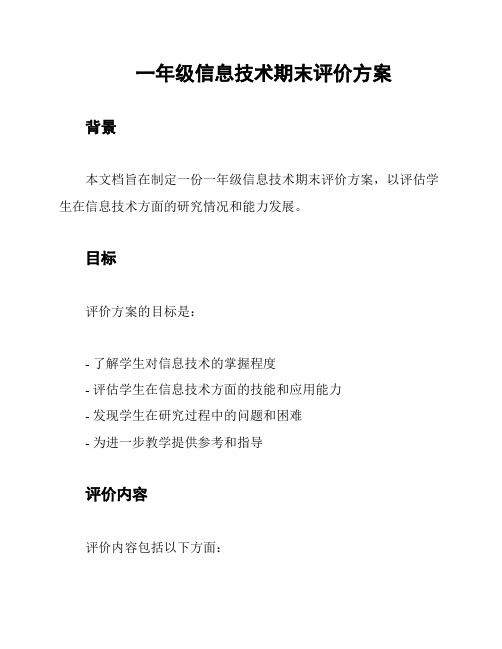 一年级信息技术期末评价方案

背景

本文档旨在制定一份一年级信息技术期末评价方案，以评估学生在信息技术方面的研究情况和能力发展。

目标

评价方案的目标是：

- 了解学生对信息技术的掌握程度
- 评估学生在信息技术方面的技能和应用能力
- 发现学生在研究过程中的问题和困难
- 为进一步教学提供参考和指导

评价内容

评价内容包括以下方面：